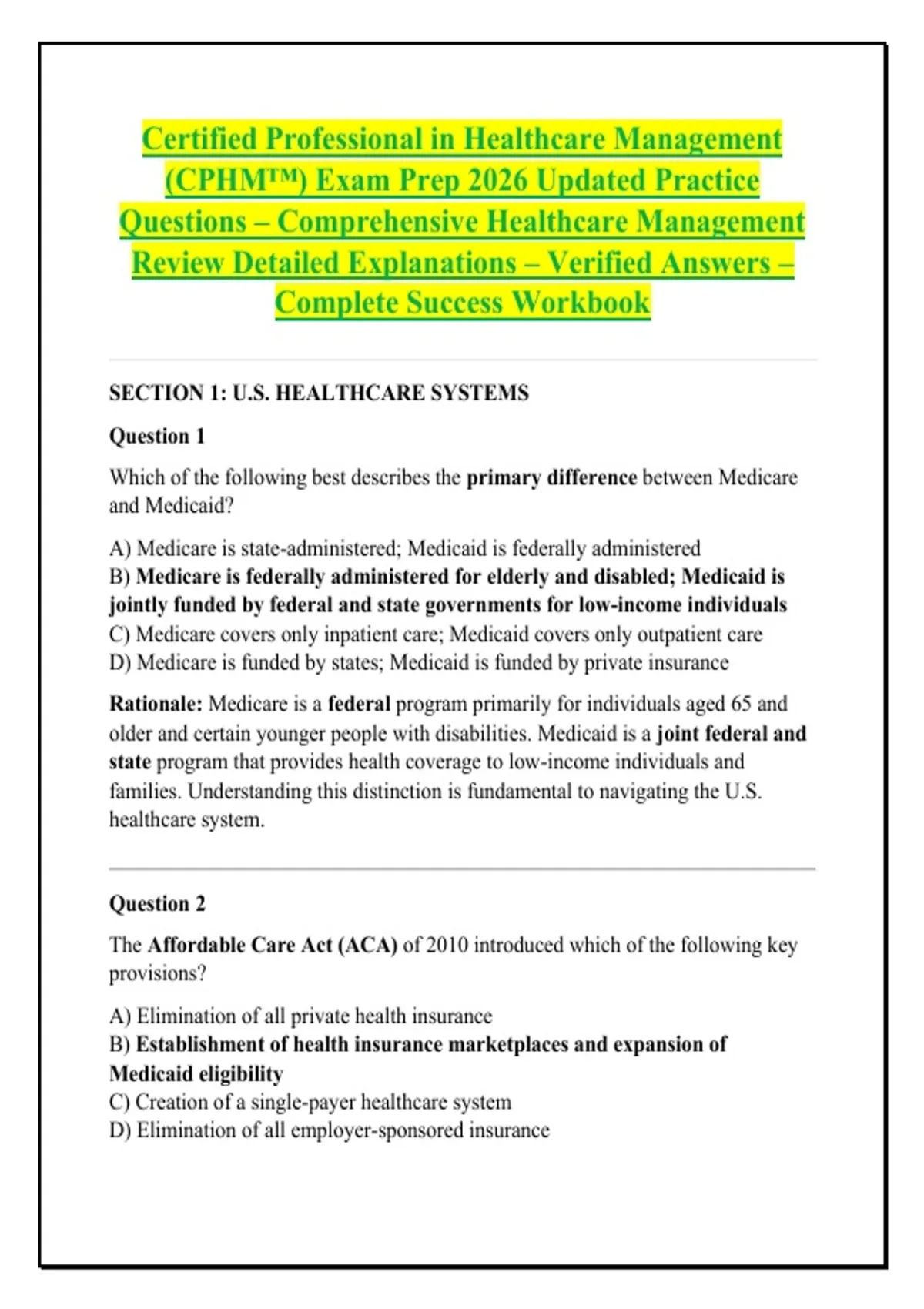 Certified Professional in Healthcare Management (CPHM™) Exam Prep 2026 Updated Practice Questions – Comprehensive Healthcare Management Review Detailed Explanations – Verified Answers – Complete Success Workbook

SECTION 1: U.S. HEALTHCARE SYSTEMS

Question 1

Which of the following best describes the primary difference between Medicare and Medicaid?

A) Medicare is state-administered; Medicaid is federally administered
B) Medicare is federally administered for elderly and disabled; Medicaid is jointly funded by federal and state governments for low-income individuals
C) Medicare covers only inpatient care; Medicaid covers only outpatient care
D) Medicare is funded by states; Medicaid is funded by private insurance

Rationale: Medicare is a federal program primarily for individuals aged 65 and older and certain younger people with disabilities. Medicaid is a joint federal and state program that provides health coverage to low-income individuals and families. Understanding this distinction is fundamental to navigating the U.S. healthcare system.

Question 2

The Affordable Care Act (ACA) of 2010 introduced which of the following key provisions?

A) Elimination of all private health insurance
B) Establishment of health insurance marketplaces and expansion of Medicaid eligibility
C) Creation of a single-payer healthcare system
D) Elimination of all employer-sponsored insurance